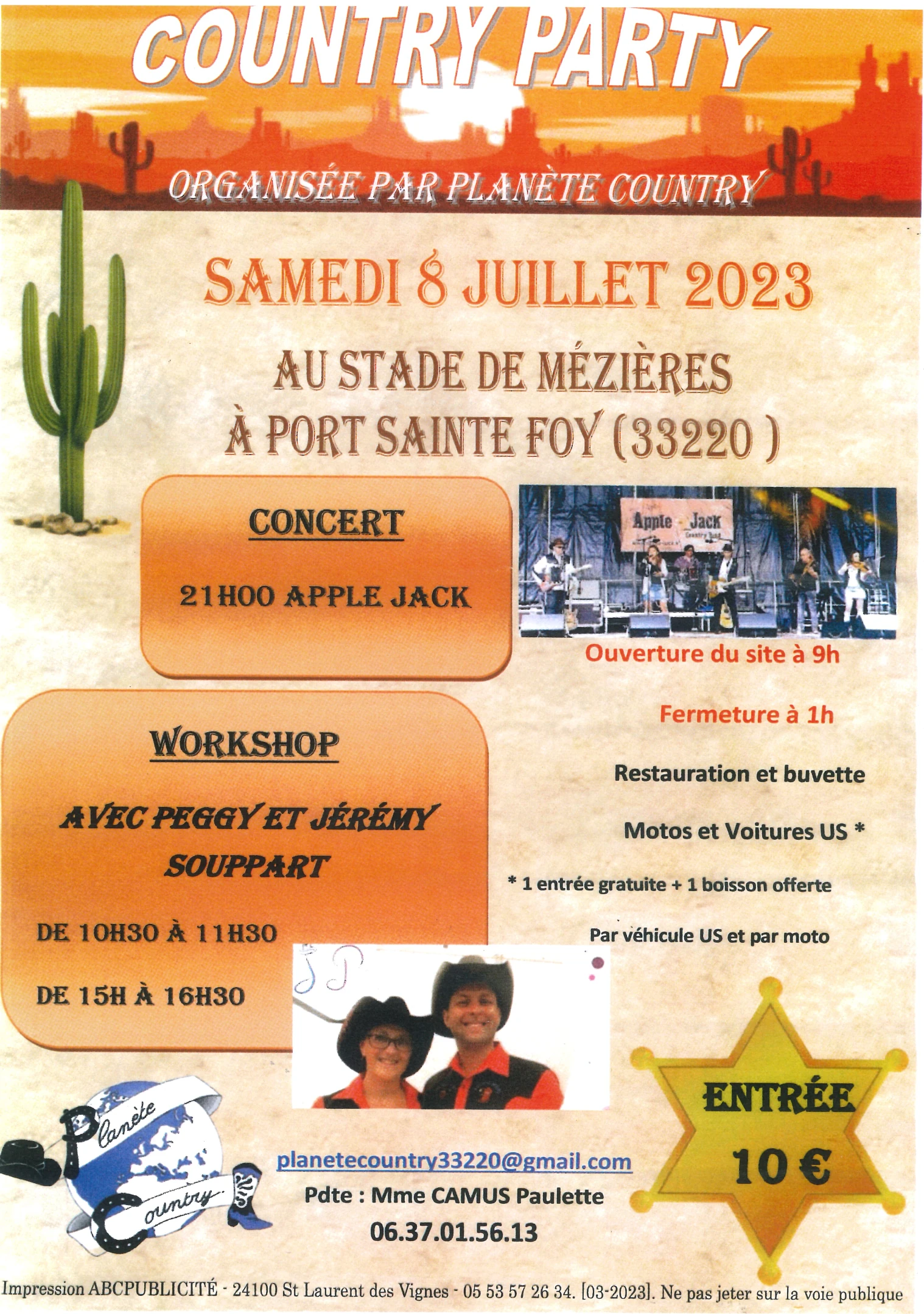 COUNTRY PARTY

ORGANISÉE PAR PLANÈTE COUNTRY

SAMEDI 8 JUILLET 2023

AU STADE DE MÉZIÈRES
À PORT SAINTE FOY (33220 )

CONCERT

21H00 APPLE JACK

Apple Jack
Country Band

Ouverture du site à 9h

Fermeture à 1h

Restauration et buvette

Motos et Voitures US *

* 1 entrée gratuite + 1 boisson offerte

Par véhicule US et par moto

WORKSHOP

AVEC PEGGY ET JÉRÉMY SOUPPART

DE 10H30 À 11H30

DE 15H À 16H30

Planète Country

planetecountry33220@gmail.com
Pdte : Mme CAMUS Paulette
06.37.01.56.13

ENTRÉE
10 €

Impression ABCPUBLICITÉ - 24100 St Laurent des Vignes - 05 53 57 26 34. [03-2023]. Ne pas jeter sur la voie publique